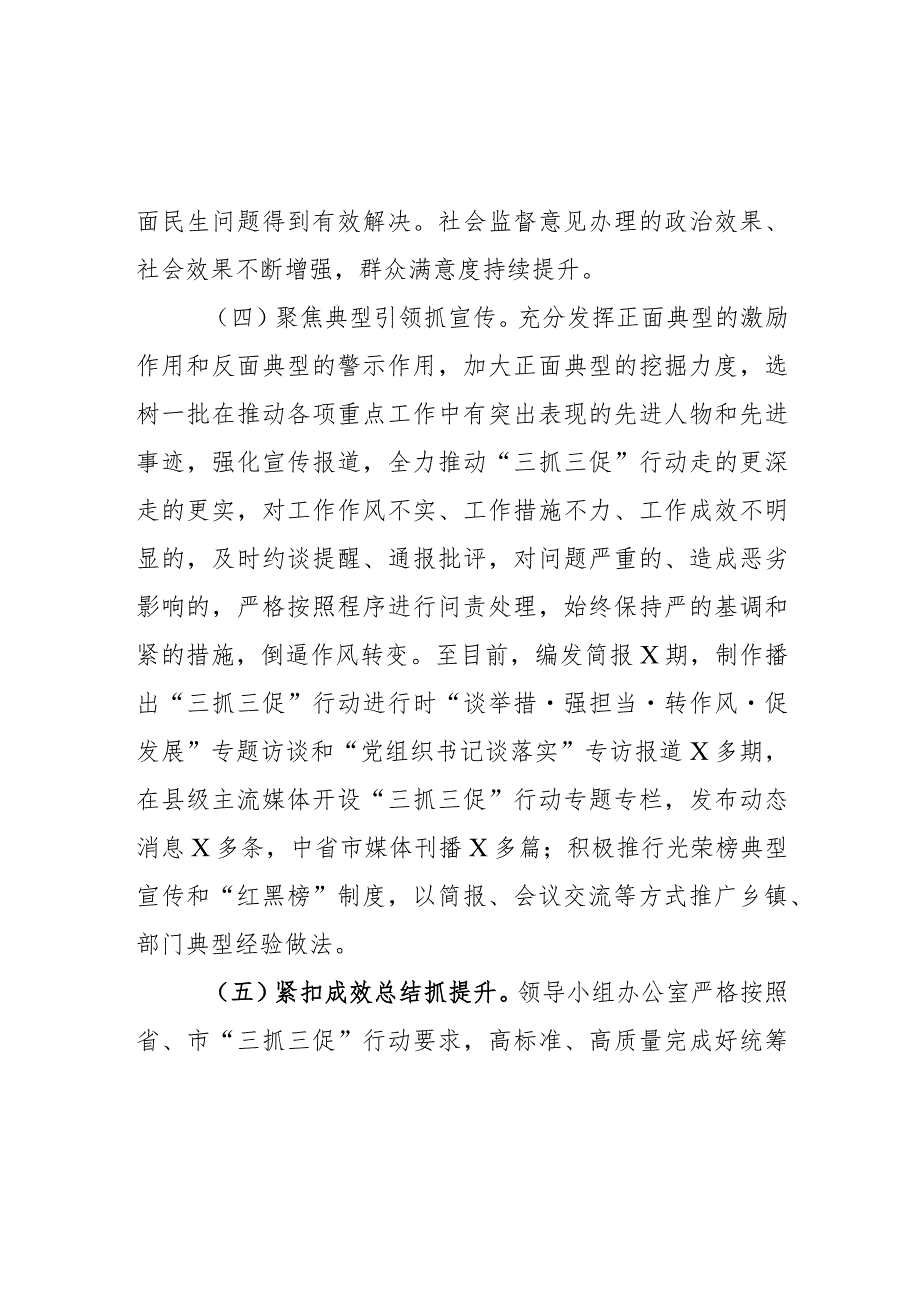 面民生问题得到有效解决。社会监督意见办理的政治效果、社会效果不断增强，群众满意度持续提升。

（四）聚焦典型引领抓宣传。充分发挥正面典型的激励作用和反面典型的警示作用，加大正面典型的挖掘力度，选树一批在推动各项重点工作中有突出表现的先进人物和先进事迹，强化宣传报道，全力推动“三抓三促”行动走的更深走的更实，对工作作风不实、工作措施不力、工作成效不明显的，及时约谈提醒、通报批评，对问题严重的、造成恶劣影响的，严格按照程序进行问责处理，始终保持严的基调和紧的措施，倒逼作风转变。至目前，编发简报X期，制作播出“三抓三促”行动进行时“谈举措·强担当·转作风·促发展”专题访谈和“党组织书记谈落实”专访报道X多期，在县级主流媒体开设“三抓三促”行动专题专栏，发布动态消息X多条，中省市媒体刊播X多篇；积极推行光荣榜典型宣传和“红黑榜”制度，以简报、会议交流等方式推广乡镇、部门典型经验做法。

（五）紧扣成效总结抓提升。领导小组办公室严格按照省、市“三抓三促”行动要求，高标准、高质量完成好统筹